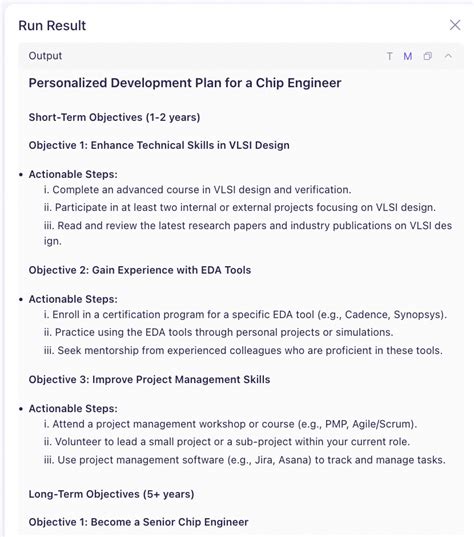 Run Result

Output

T M

Personalized Development Plan for a Chip Engineer

Short-Term Objectives (1-2 years)

Objective 1: Enhance Technical Skills in VLSI Design

• Actionable Steps:
i. Complete an advanced course in VLSI design and verification.
ii. Participate in at least two internal or external projects focusing on VLSI design.
iii. Read and review the latest research papers and industry publications on VLSI design.

Objective 2: Gain Experience with EDA Tools

• Actionable Steps:
i. Enroll in a certification program for a specific EDA tool (e.g., Cadence, Synopsys).
ii. Practice using the EDA tools through personal projects or simulations.
iii. Seek mentorship from experienced colleagues who are proficient in these tools.

Objective 3: Improve Project Management Skills

• Actionable Steps:
i. Attend a project management workshop or course (e.g., PMP, Agile/Scrum).
ii. Volunteer to lead a small project or a sub-project within your current role.
iii. Use project management software (e.g., Jira, Asana) to track and manage tasks.

Long-Term Objectives (5+ years)

Objective 1: Become a Senior Chip Engineer